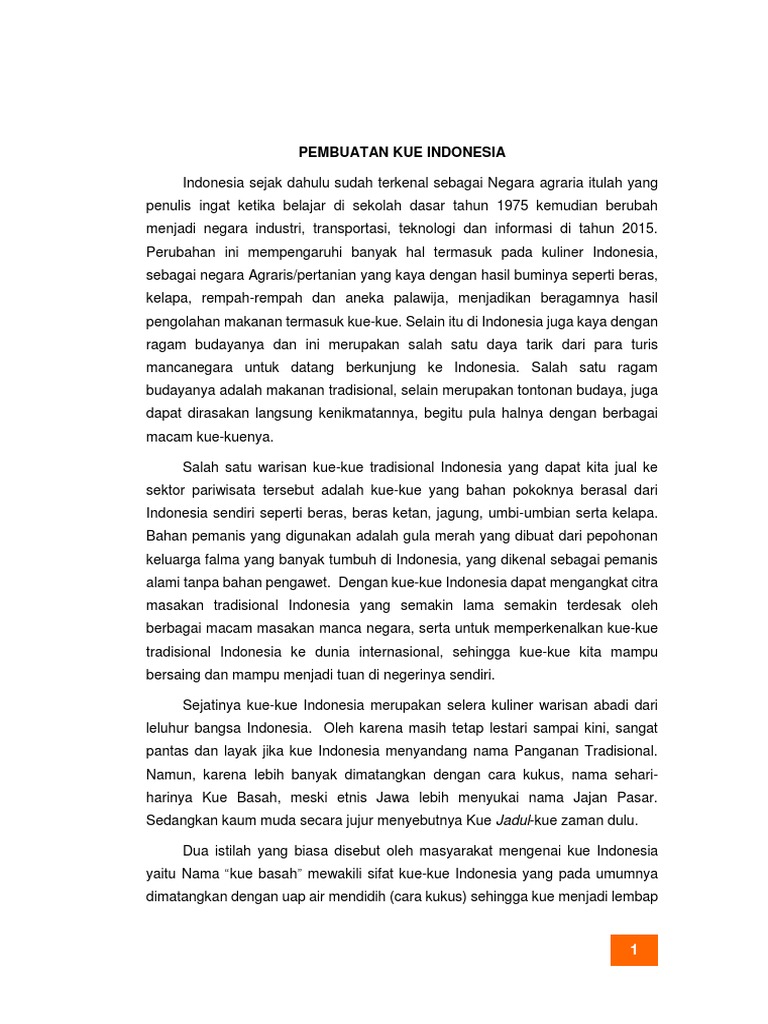 PEMBUATAN KUE INDONESIA

Indonesia sejak dahulu sudah terkenal sebagai Negara agraria itulah yang penulis ingat ketika belajar di sekolah dasar tahun 1975 kemudian berubah menjadi negara industri, transportasi, teknologi dan informasi di tahun 2015. Perubahan ini mempengaruhi banyak hal termasuk pada kuliner Indonesia, sebagai negara Agraris/pertanian yang kaya dengan hasil buminya seperti beras, kelapa, rempah-rempah dan aneka palawija, menjadikan beragamnya hasil pengolahan makanan termasuk kue-kue. Selain itu di Indonesia juga kaya dengan ragam budayanya dan ini merupakan salah satu daya tarik dari para turis mancanegara untuk datang berkunjung ke Indonesia. Salah satu ragam budayanya adalah makanan tradisional, selain merupakan tontonan budaya, juga dapat dirasakan langsung kenikmatannya, begitu pula halnya dengan berbagai macam kue-kuenya.

Salah satu warisan kue-kue tradisional Indonesia yang dapat kita jual ke sektor pariwisata tersebut adalah kue-kue yang bahan pokoknya berasal dari Indonesia sendiri seperti beras, beras ketan, jagung, umbi-umbian serta kelapa. Bahan pemanis yang digunakan adalah gula merah yang dibuat dari pepohonan keluarga falma yang banyak tumbuh di Indonesia, yang dikenal sebagai pemanis alami tanpa bahan pengawet. Dengan kue-kue Indonesia dapat mengangkat citra masakan tradisional Indonesia yang semakin lama semakin terdesak oleh berbagai macam masakan manca negara, serta untuk memperkenalkan kue-kue tradisional Indonesia ke dunia internasional, sehingga kue-kue kita mampu bersaing dan mampu menjadi tuan di negerinya sendiri.

Sejatinya kue-kue Indonesia merupakan selera kuliner warisan abadi dari leluhur bangsa Indonesia. Oleh karena masih tetap lestari sampai kini, sangat pantas dan layak jika kue Indonesia menyandang nama Panganan Tradisional. Namun, karena lebih banyak dimatangkan dengan cara kukus, nama sehari-harinya Kue Basah, meski etnis Jawa lebih menyukai nama Jajan Pasar. Sedangkan kaum muda secara jujur menyebutnya Kue Jadul-kue zaman dulu.

Dua istilah yang biasa disebut oleh masyarakat mengenai kue Indonesia yaitu Nama "kue basah" mewakili sifat kue-kue Indonesia yang pada umumnya dimatangkan dengan uap air mendidih (cara kukus) sehingga kue menjadi lembap

1